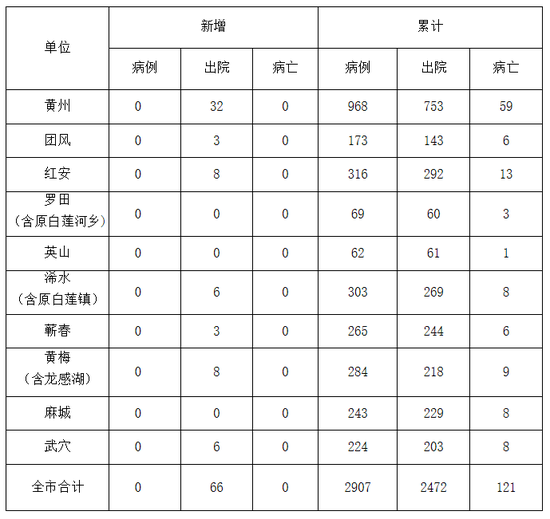 | 单位 | 新增 | | | 累计 | | |
|---|---|---|---|---|---|---|
| | 病例 | 出院 | 病亡 | 病例 | 出院 | 病亡 |
| 黄州 | 0 | 32 | 0 | 968 | 753 | 59 |
| 团风 | 0 | 3 | 0 | 173 | 143 | 6 |
| 红安 | 0 | 8 | 0 | 316 | 292 | 13 |
| 罗田（含原白莲河乡） | 0 | 0 | 0 | 69 | 60 | 3 |
| 英山 | 0 | 0 | 0 | 62 | 61 | 1 |
| 浠水（含原白莲镇） | 0 | 6 | 0 | 303 | 269 | 8 |
| 蕲春 | 0 | 3 | 0 | 265 | 244 | 6 |
| 黄梅（含龙感湖） | 0 | 8 | 0 | 284 | 218 | 9 |
| 麻城 | 0 | 0 | 0 | 243 | 229 | 8 |
| 武穴 | 0 | 6 | 0 | 224 | 203 | 8 |
| 全市合计 | 0 | 66 | 0 | 2907 | 2472 | 121 |